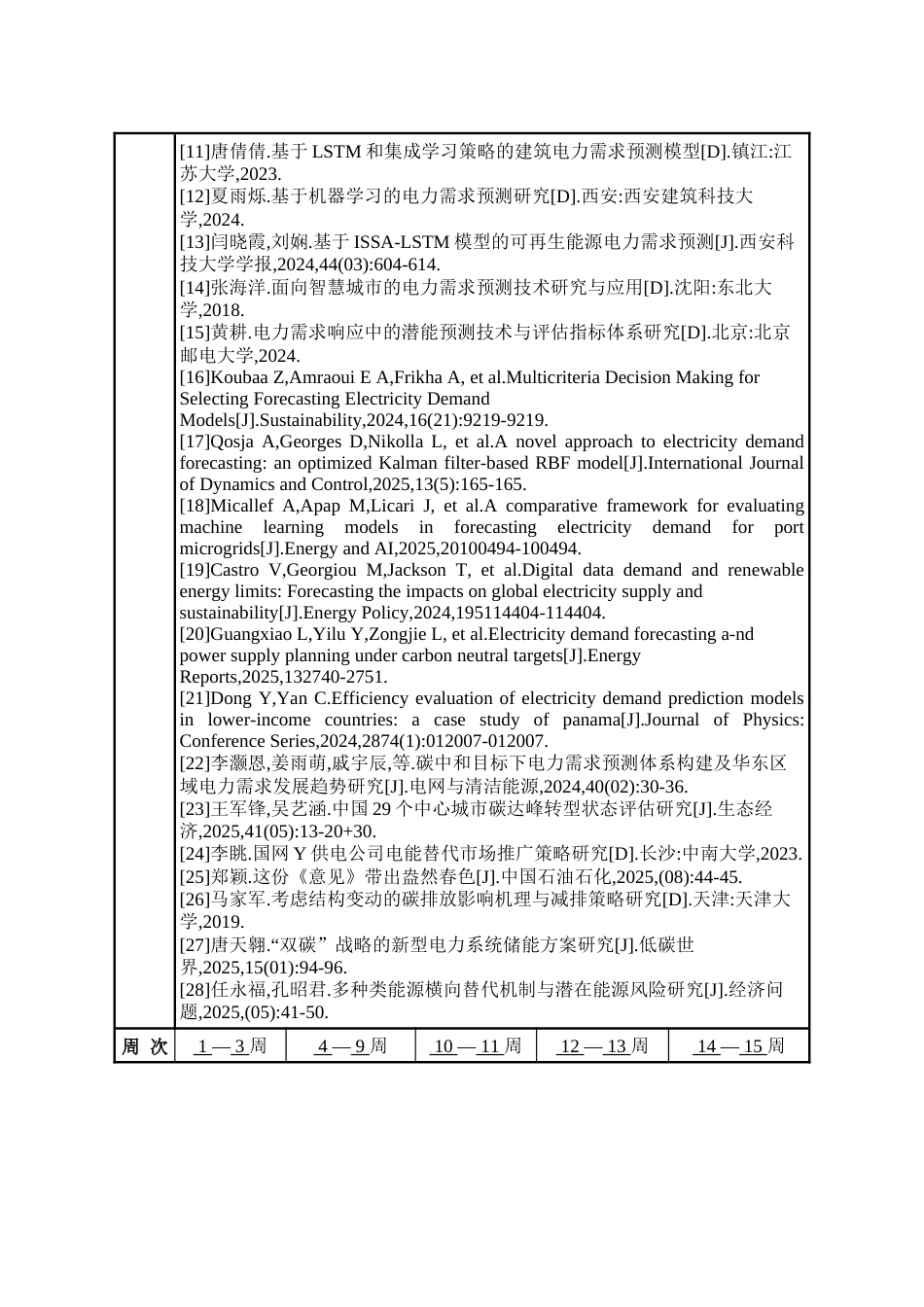 [11]唐倩倩.基于 LSTM 和集成学习策略的建筑电力需求预测模型[D].镇江:江苏大学,2023.
[12]夏雨烁.基于机器学习的电力需求预测研究[D].西安:西安建筑科技大学,2024.
[13]闫晓霞,刘娴.基于 ISSA-LSTM 模型的可再生能源电力需求预测[J].西安科技大学学报,2024,44(03):604-614.
[14]张海洋.面向智慧城市的电力需求预测技术研究与应用[D].沈阳:东北大学,2018.
[15]黄耕.电力需求响应中的潜能预测技术与评估指标体系研究[D].北京:北京邮电大学,2024.
[16]Koubaa Z,Amraoui E A,Frikha A, et al.Multicriteria Decision Making for Selecting Forecasting Electricity Demand Models[J].Sustainability,2024,16(21):9219-9219.
[17]Qosja A,Georges D,Nikolla L, et al.A novel approach to electricity demand forecasting: an optimized Kalman filter-based RBF model[J].International Journal of Dynamics and Control,2025,13(5):165-165.
[18]Micallef A,Apap M,Licari J, et al.A comparative framework for evaluating machine learning models in forecasting electricity demand for port microgrids[J].Energy and AI,2025,20100494-100494.
[19]Castro V,Georgiou M,Jackson T, et al.Digital data demand and renewable energy limits: Forecasting the impacts on global electricity supply and sustainability[J].Energy Policy,2024,195114404-114404.
[20]Guangxiao L,Yilu Y,Zongjie L, et al.Electricity demand forecasting a-nd power supply planning under carbon neutral targets[J].Energy Reports,2025,132740-2751.
[21]Dong Y,Yan C.Efficiency evaluation of electricity demand prediction models in lower-income countries: a case study of panama[J].Journal of Physics: Conference Series,2024,2874(1):012007-012007.
[22]李灏恩,姜雨萌,戚宇辰,等.碳中和目标下电力需求预测体系构建及华东区域电力需求发展趋势研究[J].电网与清洁能源,2024,40(02):30-36.
[23]王军锋,吴艺涵.中国 29 个中心城市碳达峰转型状态评估研究[J].生态经济,2025,41(05):13-20+30.
[24]李眺.国网 Y 供电公司电能替代市场推广策略研究[D].长沙:中南大学,2023.
[25]郑颖.这份《意见》带出盎然春色[J].中国石油石化,2025,(08):44-45.
[26]马家军.考虑结构变动的碳排放影响机理与减排策略研究[D].天津:天津大学,2019.
[27]唐天翱.“双碳”战略的新型电力系统储能方案研究[J].低碳世界,2025,15(01):94-96.
[28]任永福,孔昭君.多种类能源横向替代机制与潜在能源风险研究[J].经济问题,2025,(05):41-50.

| 周 次 | 1 — 3 周 | 4 — 9 周 | 10 — 11 周 | 12 — 13 周 | 14 — 15 周 |
|---|---|---|---|---|---|